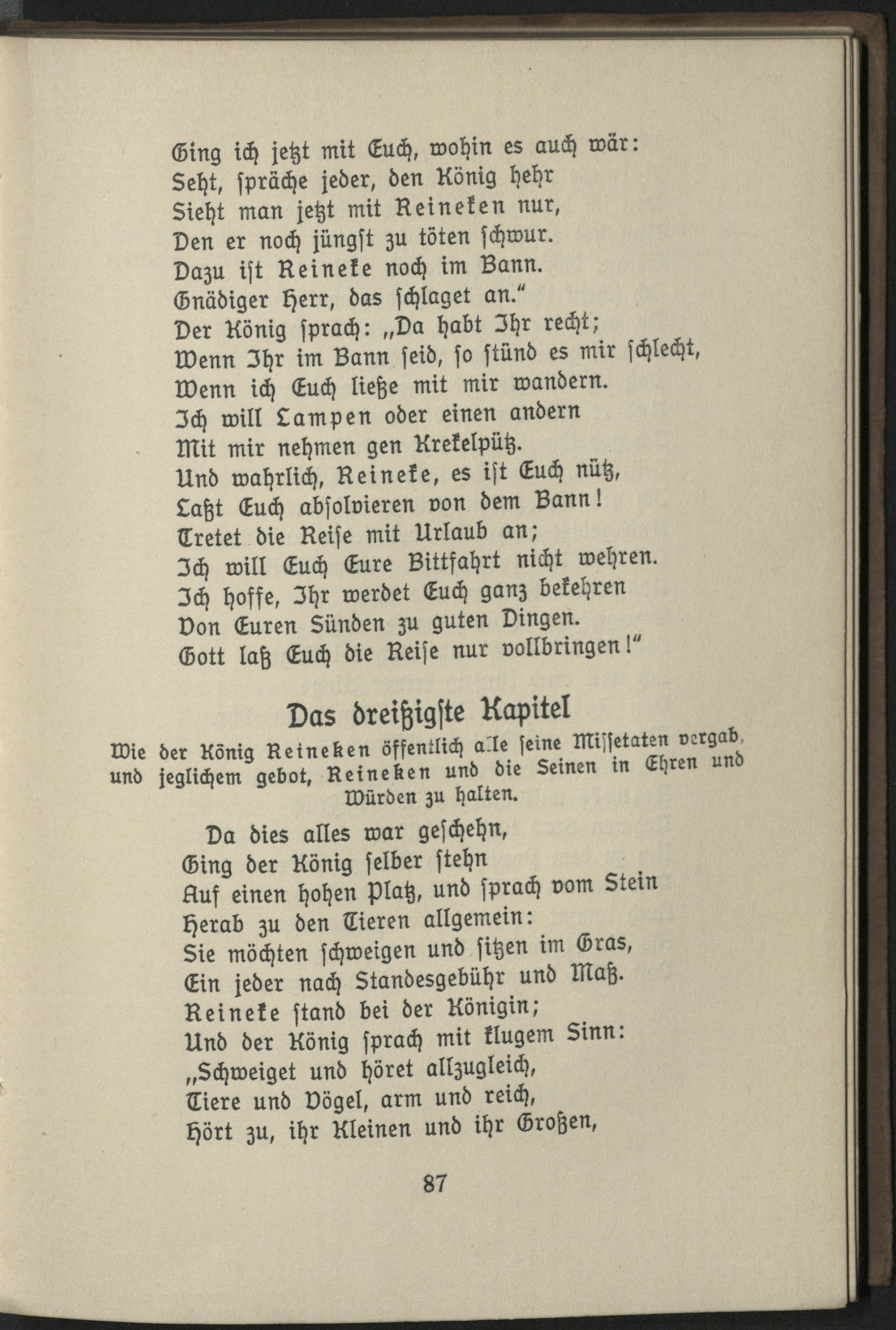 Ging ich jetzt mit Euch, wohin es auch wär:
Seht, spräche jeder, den König hehr
Sieht man jetzt mit Reineken nur,
Den er noch jüngst zu töten schwur.
Dazu ist Reineke noch im Bann.
Gnädiger Herr, das schlaget an."
Der König sprach: „Da habt Ihr recht;
Wenn Ihr im Bann seid, so stünd es mir schlecht,
Wenn ich Euch ließe mit mir wandern.
Ich will Lampen oder einen andern
Mit mir nehmen gen Krekelpütz.
Und wahrlich, Reineke, es ist Euch nütz,
Laßt Euch absolvieren von dem Bann!
Tretet die Reise mit Urlaub an;
Ich will Euch Eure Bittfahrt nicht wehren.
Ich hoffe, Ihr werdet Euch ganz bekehren
Von Euren Sünden zu guten Dingen.
Gott laß Euch die Reise nur vollbringen!"

Das dreißigste Kapitel

Wie der König Reineken öffentlich alle seine Missetaten vergab, und jeglichem gebot, Reineken und die Seinen in Ehren und Würden zu halten.

Da dies alles war geschehn,
Ging der König selber stehn
Auf einen hohen Platz, und sprach vom Stein
Herab zu den Tieren allgemein:
Sie möchten schweigen und sitzen im Gras,
Ein jeder nach Standesgebühr und Maß.
Reineke stand bei der Königin;
Und der König sprach mit klugem Sinn:
„Schweiget und höret allzugleich,
Tiere und Vögel, arm und reich,
Hört zu, ihr Kleinen und ihr Großen,

87